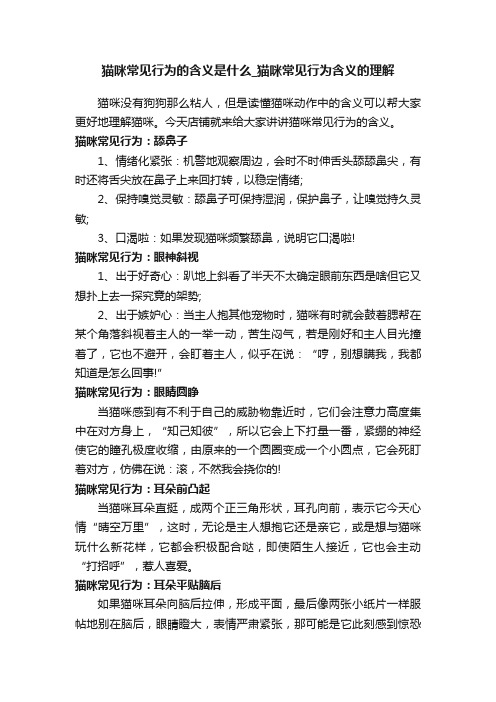 猫咪常见行为的含义是什么_猫咪常见行为含义的理解

猫咪没有狗狗那么粘人，但是读懂猫咪动作中的含义可以帮大家更好地理解猫咪。今天店铺就来给大家讲讲猫咪常见行为的含义。

猫咪常见行为：舔鼻子

1、情绪化紧张：机警地观察周边，会时不时伸舌头舔舔鼻尖，有时还将舌尖放在鼻子上来回打转，以稳定情绪;

2、保持嗅觉灵敏：舔鼻子可保持湿润，保护鼻子，让嗅觉持久灵敏;

3、口渴啦：如果发现猫咪频繁舔鼻，说明它口渴啦!

猫咪常见行为：眼神斜视

1、出于好奇心：趴地上斜看了半天不太确定眼前东西是啥但它又想扑上去一探究竟的架势;

2、出于嫉妒心：当主人抱其他宠物时，猫咪有时就会鼓着腮帮在某个角落斜视着主人的一举一动，苦生闷气，若是刚好和主人目光撞着了，它也不避开，会盯着主人，似乎在说：“哼，别想瞒我，我都知道是怎么回事!”

猫咪常见行为：眼睛圆睁

当猫咪感到有不利于自己的威胁物靠近时，它们会注意力高度集中在对方身上，“知己知彼”，所以它会上下打量一番，紧绷的神经使它的瞳孔极度收缩，由原来的一个圆圈变成一个小圆点，它会死盯着对方，仿佛在说：滚，不然我会挠你的!

猫咪常见行为：耳朵前凸起

当猫咪耳朵直挺，成两个正三角形状，耳孔向前，表示它今天心情“晴空万里”，这时，无论是主人想抱它还是亲它，或是想与猫咪玩什么新花样，它都会积极配合哒，即使陌生人接近，它也会主动“打招呼”，惹人喜爱。

猫咪常见行为：耳朵平贴脑后

如果猫咪耳朵向脑后拉伸，形成平面，最后像两张小纸片一样服帖地别在脑后，眼睛瞪大，表情严肃紧张，那可能是它此刻感到惊恐